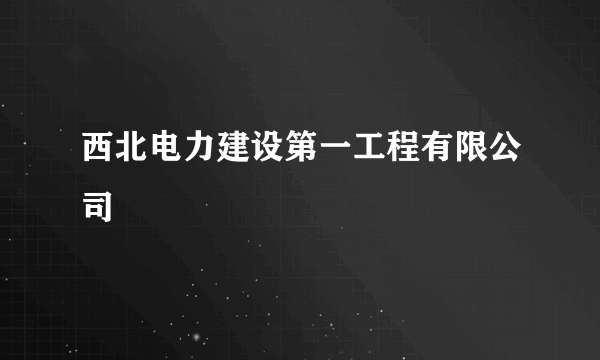 西北电力建设第一工程有限公司